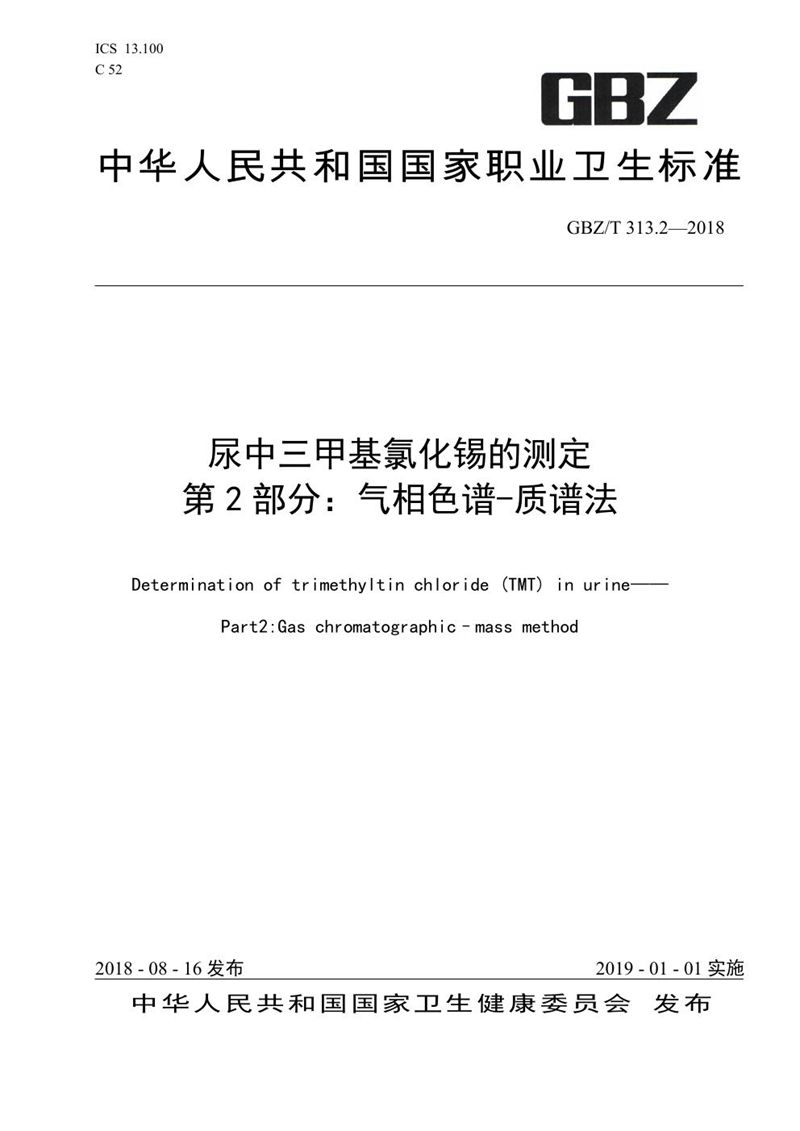 ICS 13.100
C 52

GBZ

中华人民共和国国家职业卫生标准

GBZ/T 313.2—2018

尿中三甲基氯化锡的测定
第2部分：气相色谱-质谱法

Determination of trimethyltin chloride (TMT) in urine——

Part2:Gas chromatographic－mass method

2018 - 08 - 16 发布

2019 - 01 - 01 实施

中华人民共和国国家卫生健康委员会 发布